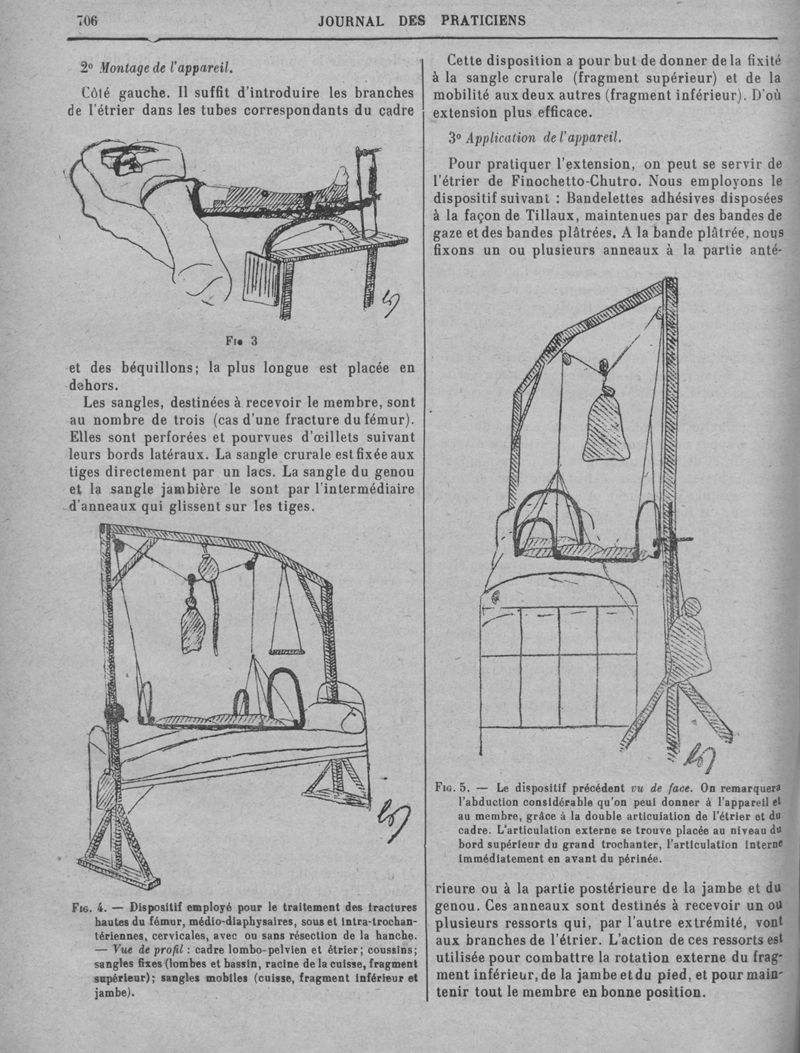 706 JOURNAL DES PRATICIENS

2° Montage de l'appareil.

Côté gauche. Il suffit d'introduire les branches de l'étrier dans les tubes correspondants du cadre

Fig 3

et des béquillons; la plus longue est placée en dehors.

Les sangles, destinées à recevoir le membre, sont au nombre de trois (cas d'une fracture du fémur). Elles sont perforées et pourvues d'œillets suivant leurs bords latéraux. La sangle crurale est fixée aux tiges directement par un lacs. La sangle du genou et la sangle jambière le sont par l'intermédiaire d'anneaux qui glissent sur les tiges.

Fig. 4. — Dispositif employé pour le traitement des fractures hautes du fémur, médio-diaphysaires, sous et intra-trochantériennes, cervicales, avec ou sans résection de la hanche. — Vue de profil : cadre lombo-pelvien et étrier; coussins; sangles fixes (lombes et bassin, racine de la cuisse, fragment supérieur); sangles mobiles (cuisse, fragment inférieur et jambe).

Cette disposition a pour but de donner de la fixité à la sangle crurale (fragment supérieur) et de la mobilité aux deux autres (fragment inférieur). D'où extension plus efficace.

3° Application de l'appareil.

Pour pratiquer l'extension, on peut se servir de l'étrier de Finochetto-Chutro. Nous employons le dispositif suivant : Bandelettes adhésives disposées à la façon de Tillaux, maintenues par des bandes de gaze et des bandes plâtrées. A la bande plâtrée, nous fixons un ou plusieurs anneaux à la partie anté-

Fig. 5. — Le dispositif précédent vu de face. On remarquera l'abduction considérable qu'on peut donner à l'appareil et au membre, grâce à la double articulation de l'étrier et du cadre. L'articulation externe se trouve placée au niveau du bord supérieur du grand trochanter, l'articulation interne immédiatement en avant du périnée.

rieure ou à la partie postérieure de la jambe et du genou. Ces anneaux sont destinés à recevoir un ou plusieurs ressorts qui, par l'autre extrémité, vont aux branches de l'étrier. L'action de ces ressorts est utilisée pour combattre la rotation externe du fragment inférieur, de la jambe et du pied, et pour maintenir tout le membre en bonne position.